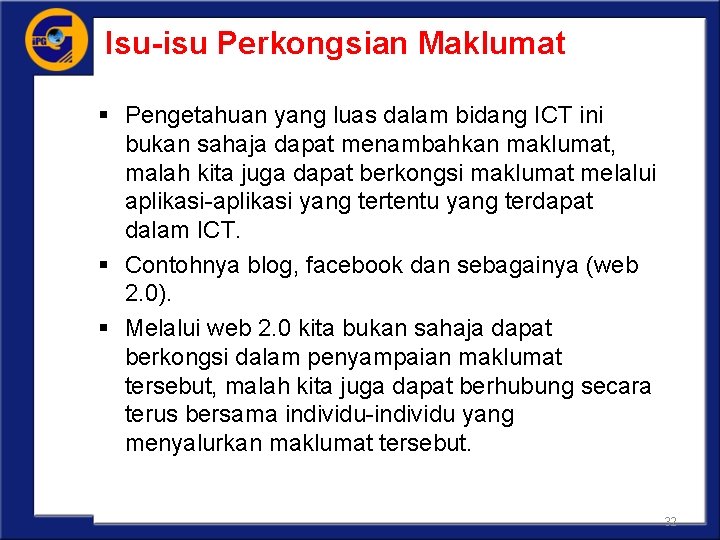 IPG

Isu-isu Perkongsian Maklumat

▪ Pengetahuan yang luas dalam bidang ICT ini bukan sahaja dapat menambahkan maklumat, malah kita juga dapat berkongsi maklumat melalui aplikasi-aplikasi yang tertentu yang terdapat dalam ICT.

▪ Contohnya blog, facebook dan sebagainya (web 2.0).

▪ Melalui web 2.0 kita bukan sahaja dapat berkongsi dalam penyampaian maklumat tersebut, malah kita juga dapat berhubung secara terus bersama individu-individu yang menyalurkan maklumat tersebut.

32